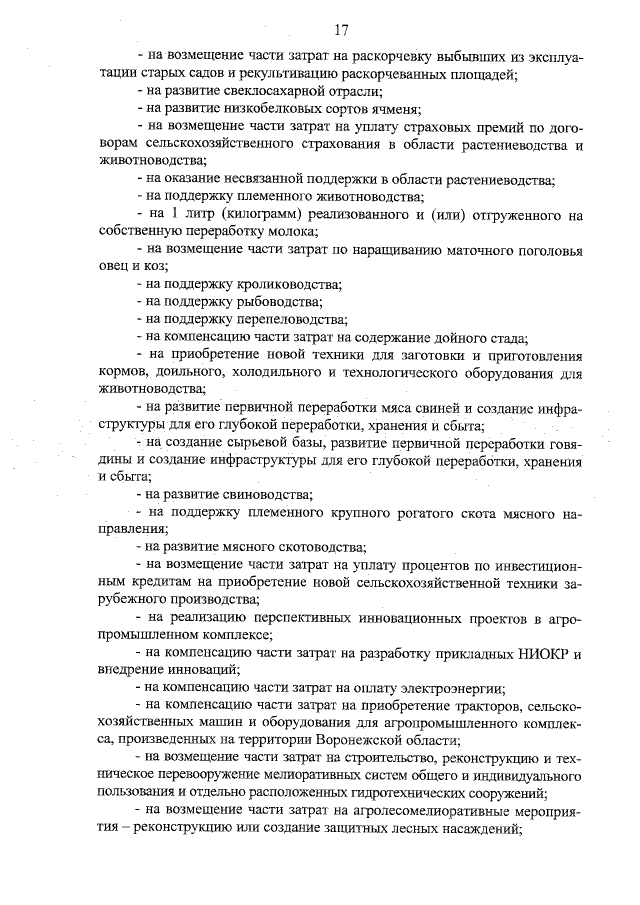 17

- на возмещение части затрат на раскорчевку выбывших из эксплуатации старых садов и рекультивацию раскорчеванных площадей;

- на развитие свеклосахарной отрасли;

- на развитие низкобелковых сортов ячменя;

- на возмещение части затрат на уплату страховых премий по договорам сельскохозяйственного страхования в области растениеводства и животноводства;

- на оказание несвязанной поддержки в области растениеводства;

- на поддержку племенного животноводства;

- на 1 литр (килограмм) реализованного и (или) отгруженного на собственную переработку молока;

- на возмещение части затрат по наращиванию маточного поголовья овец и коз;

- на поддержку кролиководства;

- на поддержку рыбоводства;

- на поддержку перепеловодства;

- на компенсацию части затрат на содержание дойного стада;

- на приобретение новой техники для заготовки и приготовления кормов, доильного, холодильного и технологического оборудования для животноводства;

- на развитие первичной переработки мяса свиней и создание инфраструктуры для его глубокой переработки, хранения и сбыта;

- на создание сырьевой базы, развитие первичной переработки говядины и создание инфраструктуры для его глубокой переработки, хранения и сбыта;

- на развитие свиноводства;

- на поддержку племенного крупного рогатого скота мясного направления;

- на развитие мясного скотоводства;

- на возмещение части затрат на уплату процентов по инвестиционным кредитам на приобретение новой сельскохозяйственной техники зарубежного производства;

- на реализацию перспективных инновационных проектов в агропромышленном комплексе;

- на компенсацию части затрат на разработку прикладных НИОКР и внедрение инноваций;

- на компенсацию части затрат на оплату электроэнергии;

- на компенсацию части затрат на приобретение тракторов, сельскохозяйственных машин и оборудования для агропромышленного комплекса, произведенных на территории Воронежской области;

- на возмещение части затрат на строительство, реконструкцию и техническое перевооружение мелиоративных систем общего и индивидуального пользования и отдельно расположенных гидротехнических сооружений;

- на возмещение части затрат на агролесомелиоративные мероприятия – реконструкцию или создание защитных лесных насаждений;